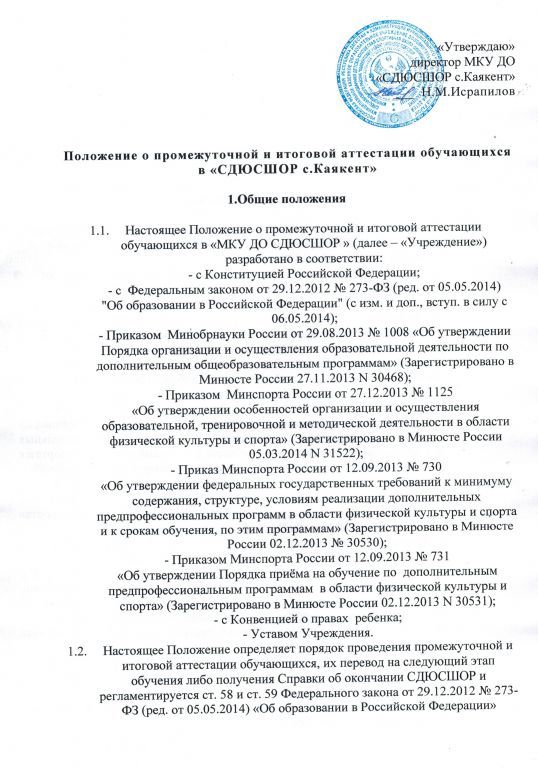 «Утверждаю»
директор МКУ ДО
«СДЮСШОР с.Каякент»
Н.М.Исрапилов

Положение о промежуточной и итоговой аттестации обучающихся в «СДЮСШОР с.Каякент»

1.Общие положения

1.1. Настоящее Положение о промежуточной и итоговой аттестации обучающихся в «МКУ ДО СДЮСШОР » (далее – «Учреждение») разработано в соответствии:
- с Конституцией Российской Федерации;
- с Федеральным законом от 29.12.2012 № 273-ФЗ (ред. от 05.05.2014) "Об образовании в Российской Федерации" (с изм. и доп., вступ. в силу с 06.05.2014);
- Приказом Минобрнауки России от 29.08.2013 № 1008 «Об утверждении Порядка организации и осуществления образовательной деятельности по дополнительным общеобразовательным программам» (Зарегистрировано в Минюсте России 27.11.2013 N 30468);
- Приказом Минспорта России от 27.12.2013 № 1125 «Об утверждении особенностей организации и осуществления образовательной, тренировочной и методической деятельности в области физической культуры и спорта» (Зарегистрировано в Минюсте России 05.03.2014 N 31522);
- Приказ Минспорта России от 12.09.2013 № 730 «Об утверждении федеральных государственных требований к минимуму содержания, структуре, условиям реализации дополнительных предпрофессиональных программ в области физической культуры и спорта и к срокам обучения, по этим программам» (Зарегистрировано в Минюсте России 02.12.2013 № 30530);
- Приказом Минспорта России от 12.09.2013 № 731 «Об утверждении Порядка приёма на обучение по дополнительным предпрофессиональным программам в области физической культуры и спорта» (Зарегистрировано в Минюсте России 02.12.2013 N 30531);
- с Конвенцией о правах ребенка;
- Уставом Учреждения.
1.2. Настоящее Положение определяет порядок проведения промежуточной и итоговой аттестации обучающихся, их перевод на следующий этап обучения либо получения Справки об окончании СДЮСШОР и регламентируется ст. 58 и ст. 59 Федерального закона от 29.12.2012 № 273-ФЗ (ред. от 05.05.2014) «Об образовании в Российской Федерации»